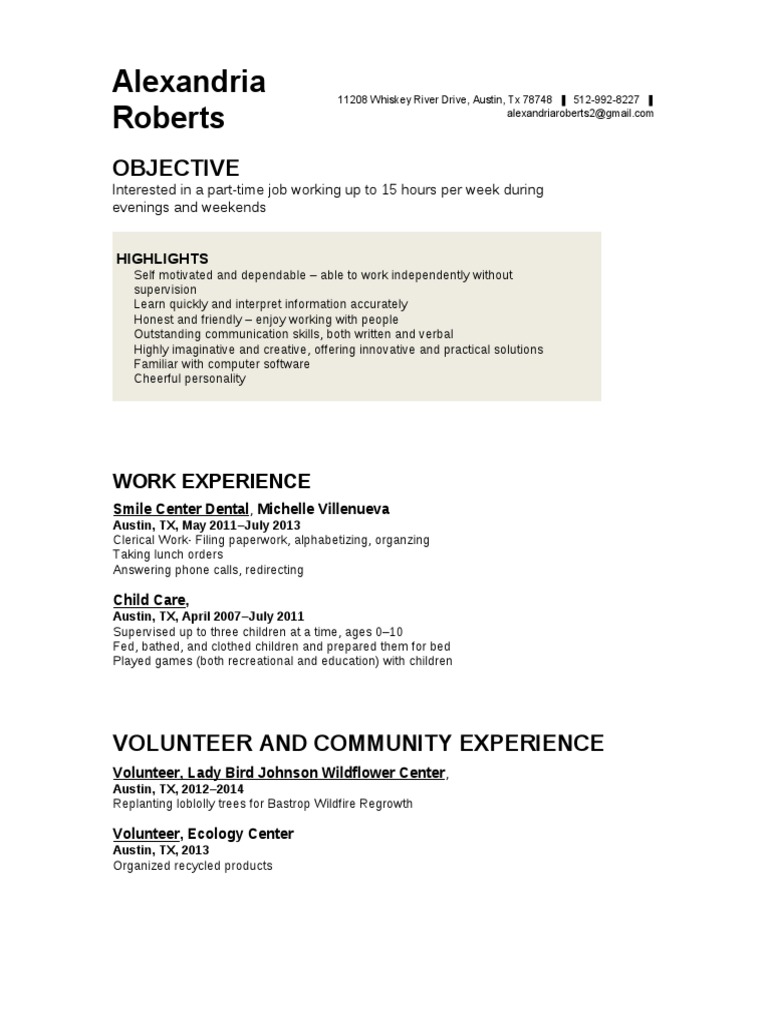 Alexandria Roberts

11208 Whiskey River Drive, Austin, Tx 78748 ▌ 512-992-8227 ▌ alexandriaroberts2@gmail.com

OBJECTIVE
Interested in a part-time job working up to 15 hours per week during evenings and weekends

HIGHLIGHTS
Self motivated and dependable – able to work independently without supervision
Learn quickly and interpret information accurately
Honest and friendly – enjoy working with people
Outstanding communication skills, both written and verbal
Highly imaginative and creative, offering innovative and practical solutions
Familiar with computer software
Cheerful personality

WORK EXPERIENCE
Smile Center Dental, Michelle Villenueva
Austin, TX, May 2011–July 2013
Clerical Work- Filing paperwork, alphabetizing, organzing
Taking lunch orders
Answering phone calls, redirecting

Child Care,
Austin, TX, April 2007–July 2011
Supervised up to three children at a time, ages 0–10
Fed, bathed, and clothed children and prepared them for bed
Played games (both recreational and education) with children

VOLUNTEER AND COMMUNITY EXPERIENCE
Volunteer, Lady Bird Johnson Wildflower Center,
Austin, TX, 2012–2014
Replanting loblolly trees for Bastrop Wildfire Regrowth

Volunteer, Ecology Center
Austin, TX, 2013
Organized recycled products